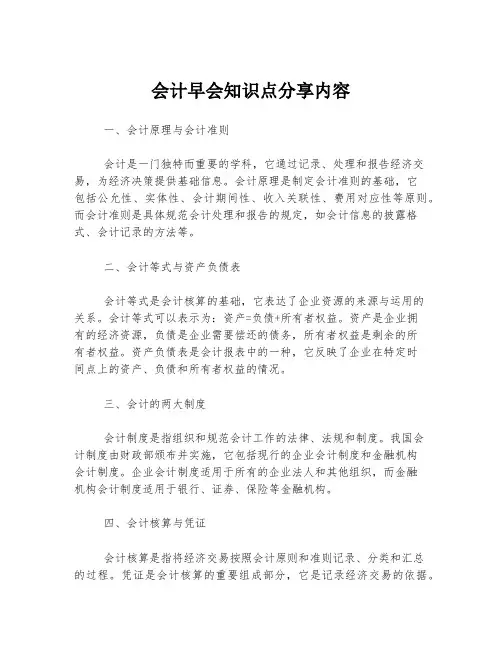 会计早会知识点分享内容

一、会计原理与会计准则

会计是一门独特而重要的学科，它通过记录、处理和报告经济交易，为经济决策提供基础信息。会计原理是制定会计准则的基础，它包括公允性、实体性、会计期间性、收入关联性、费用对应性等原则。而会计准则是具体规范会计处理和报告的规定，如会计信息的披露格式、会计记录的方法等。

二、会计等式与资产负债表

会计等式是会计核算的基础，它表达了企业资源的来源与运用的关系。会计等式可以表示为：资产=负债+所有者权益。资产是企业拥有的经济资源，负债是企业需要偿还的债务，所有者权益是剩余的所有者权益。资产负债表是会计报表中的一种，它反映了企业在特定时间点上的资产、负债和所有者权益的情况。

三、会计的两大制度

会计制度是指组织和规范会计工作的法律、法规和制度。我国会计制度由财政部颁布并实施，它包括现行的企业会计制度和金融机构会计制度。企业会计制度适用于所有的企业法人和其他组织，而金融机构会计制度适用于银行、证券、保险等金融机构。

四、会计核算与凭证

会计核算是指将经济交易按照会计原则和准则记录、分类和汇总的过程。凭证是会计核算的重要组成部分，它是记录经济交易的依据。